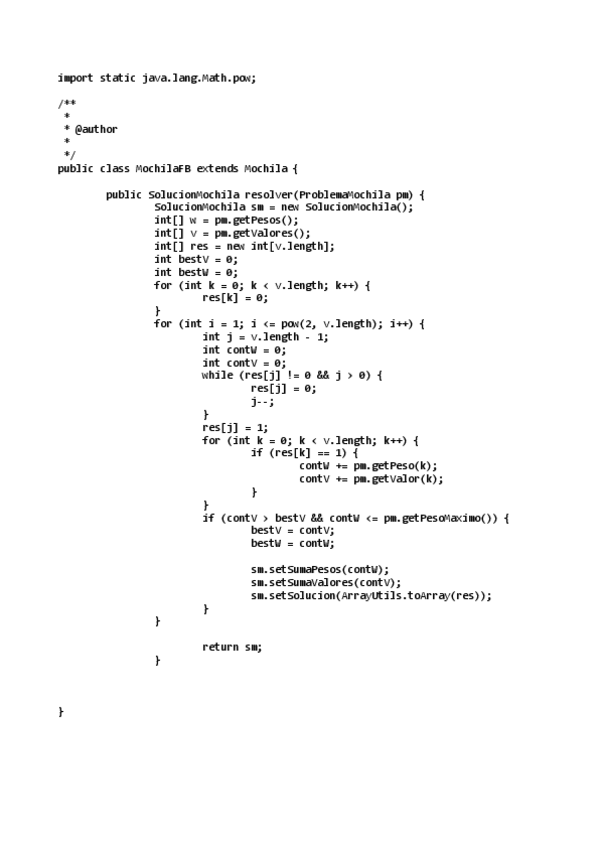 import static java.lang.Math.pow;

/**
 *
 * @author
 *
 */
public class MochilaFB extends Mochila {

        public SolucionMochila resolver(ProblemaMochila pm) {
                SolucionMochila sm = new SolucionMochila();
                int[] w = pm.getPesos();
                int[] v = pm.getValores();
                int[] res = new int[v.length];
                int bestV = 0;
                int bestW = 0;
                for (int k = 0; k < v.length; k++) {
                        res[k] = 0;
                }
                for (int i = 1; i <= pow(2, v.length); i++) {
                        int j = v.length - 1;
                        int contW = 0;
                        int contV = 0;
                        while (res[j] != 0 && j > 0) {
                                res[j] = 0;
                                j--;
                        }
                        res[j] = 1;
                        for (int k = 0; k < v.length; k++) {
                                if (res[k] == 1) {
                                        contW += pm.getPeso(k);
                                        contV += pm.getValor(k);
                                }
                        }
                        if (contV > bestV && contW <= pm.getPesoMaximo()) {
                                bestV = contV;
                                bestW = contW;

                                sm.setSumaPesos(contW);
                                sm.setSumaValores(contV);
                                sm.setSolucion(ArrayUtils.toArray(res));
                        }
                }

                        return sm;
                }


}